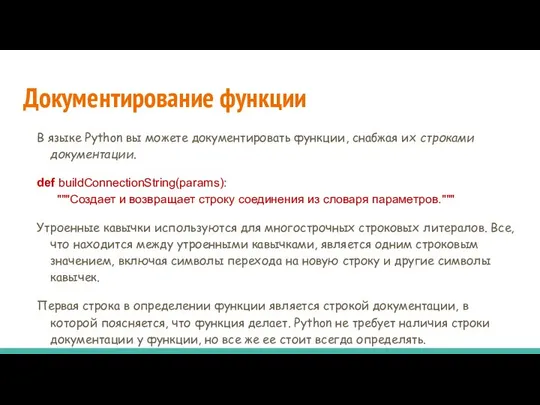 Документирование функции

В языке Python вы можете документировать функции, снабжая их строками документации.

def buildConnectionString(params):
"""Создает и возвращает строку соединения из словаря параметров."""

Утроенные кавычки используются для многострочных строковых литералов. Все, что находится между утроенными кавычками, является одним строковым значением, включая символы перехода на новую строку и другие символы кавычек.

Первая строка в определении функции является строкой документации, в которой поясняется, что функция делает. Python не требует наличия строки документации у функции, но все же ее стоит всегда определять.